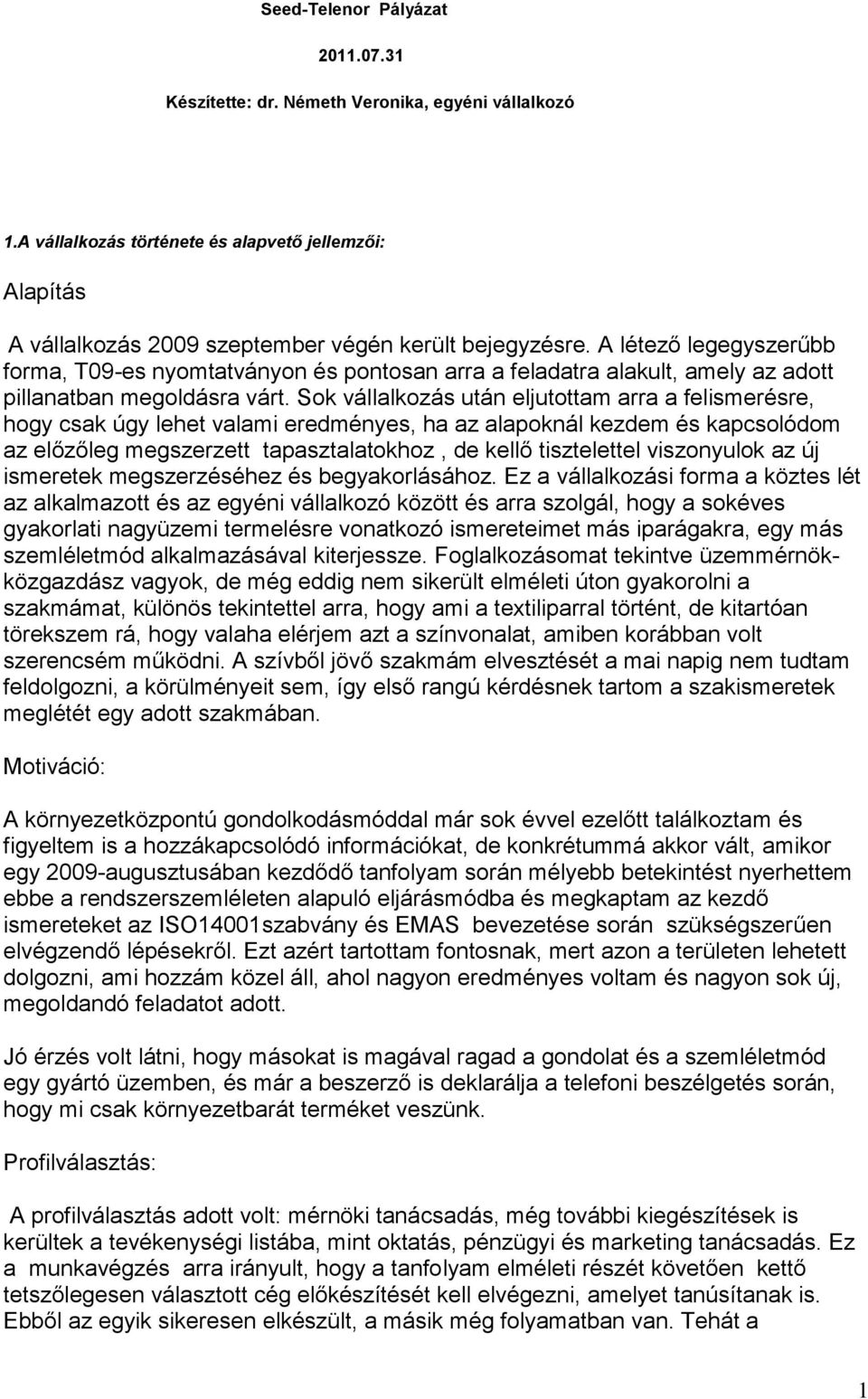 Seed-Telenor Pályázat

2011.07.31

Készítette: dr. Németh Veronika, egyéni vállalkozó

1.A vállalkozás története és alapvető jellemzői:

Alapítás

A vállalkozás 2009 szeptember végén került bejegyzésre. A létező legegyszerűbb forma, T09-es nyomtatványon és pontosan arra a feladatra alakult, amely az adott pillanatban megoldásra várt. Sok vállalkozás után eljutottam arra a felismerésre, hogy csak úgy lehet valami eredményes, ha az alapoknál kezdem és kapcsolódom az előzőleg megszerzett tapasztalatokhoz , de kellő tisztelettel viszonyulok az új ismeretek megszerzéséhez és begyakorlásához. Ez a vállalkozási forma a köztes lét az alkalmazott és az egyéni vállalkozó között és arra szolgál, hogy a sokéves gyakorlati nagyüzemi termelésre vonatkozó ismereteimet más iparágakra, egy más szemléletmód alkalmazásával kiterjessze. Foglalkozásomat tekintve üzemmérnök-közgazdász vagyok, de még eddig nem sikerült elméleti úton gyakorolni a szakmámat, különös tekintettel arra, hogy ami a textiliparral történt, de kitartóan törekszem rá, hogy valaha elérjem azt a színvonalat, amiben korábban volt szerencsém működni. A szívből jövő szakmám elvesztését a mai napig nem tudtam feldolgozni, a körülményeit sem, így első rangú kérdésnek tartom a szakismeretek meglétét egy adott szakmában.

Motiváció:

A környezetközpontú gondolkodásmóddal már sok évvel ezelőtt találkoztam és figyeltem is a hozzákapcsolódó információkat, de konkrétummá akkor vált, amikor egy 2009-augusztusában kezdődő tanfolyam során mélyebb betekintést nyerhettem ebbe a rendszerszemléleten alapuló eljárásmódba és megkaptam az kezdő ismereteket az ISO14001szabvány és EMAS bevezetése során szükségszerűen elvégzendő lépésekről. Ezt azért tartottam fontosnak, mert azon a területen lehetett dolgozni, ami hozzám közel áll, ahol nagyon eredményes voltam és nagyon sok új, megoldandó feladatot adott.

Jó érzés volt látni, hogy másokat is magával ragad a gondolat és a szemléletmód egy gyártó üzemben, és már a beszerző is deklarálja a telefoni beszélgetés során, hogy mi csak környezetbarát terméket veszünk.

Profilválasztás:

A profilválasztás adott volt: mérnöki tanácsadás, még további kiegészítések is kerültek a tevékenységi listába, mint oktatás, pénzügyi és marketing tanácsadás. Ez a munkavégzés arra irányult, hogy a tanfolyam elméleti részét követően kettő tetszőlegesen választott cég előkészítését kell elvégezni, amelyet tanúsítanak is. Ebből az egyik sikeresen elkészült, a másik még folyamatban van. Tehát a

1